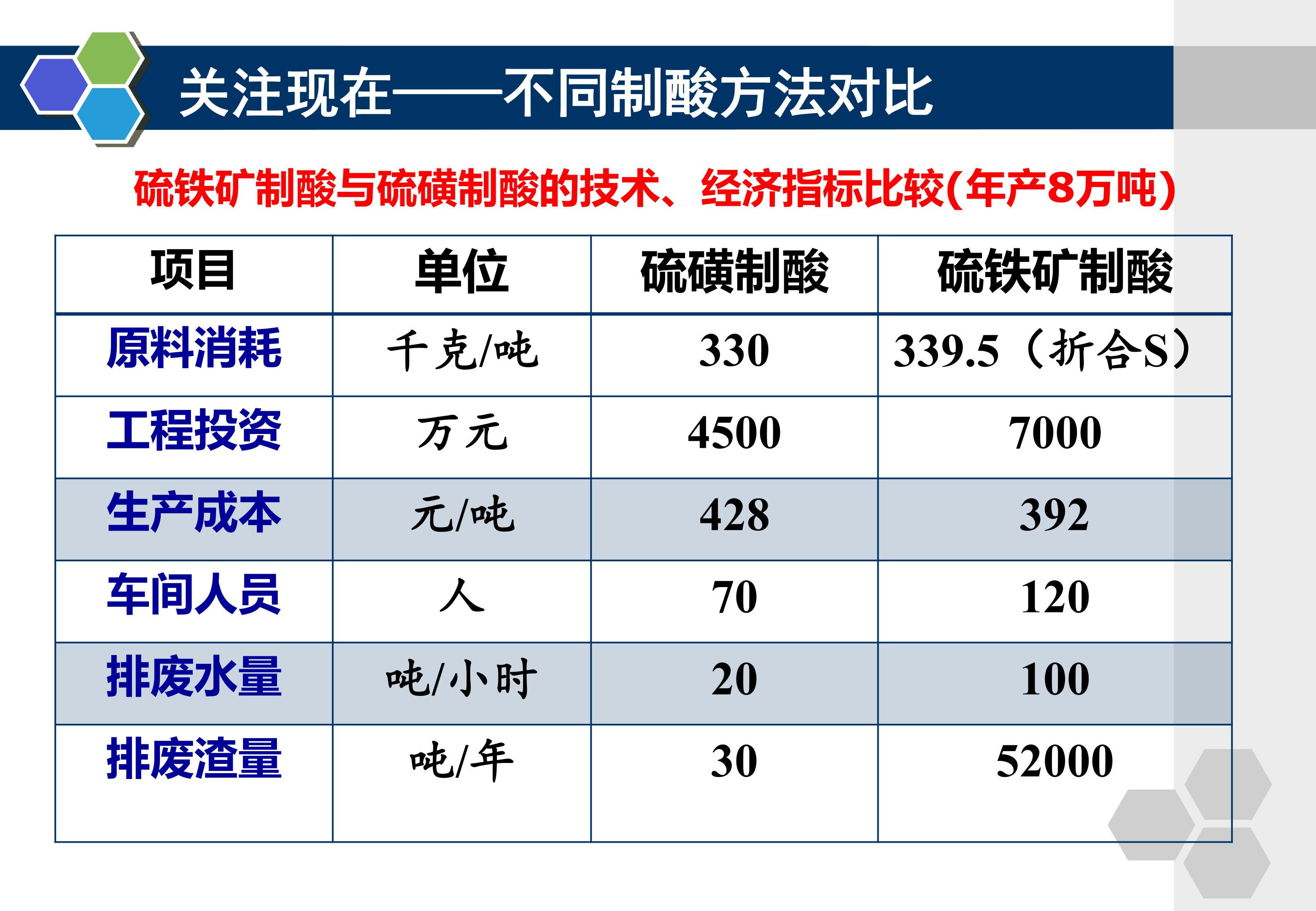 关注现在——不同制酸方法对比

硫铁矿制酸与硫磺制酸的技术、经济指标比较(年产8万吨)

| 项目 | 单位 | 硫磺制酸 | 硫铁矿制酸 |
|---|---|---|---|
| 原料消耗 | 千克/吨 | 330 | 339.5（折合S） |
| 工程投资 | 万元 | 4500 | 7000 |
| 生产成本 | 元/吨 | 428 | 392 |
| 车间人员 | 人 | 70 | 120 |
| 排废水量 | 吨/小时 | 20 | 100 |
| 排废渣量 | 吨/年 | 30 | 52000 |